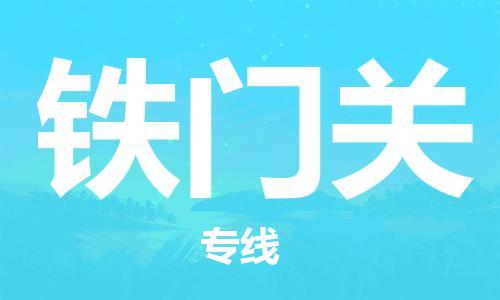 铁门关

专线